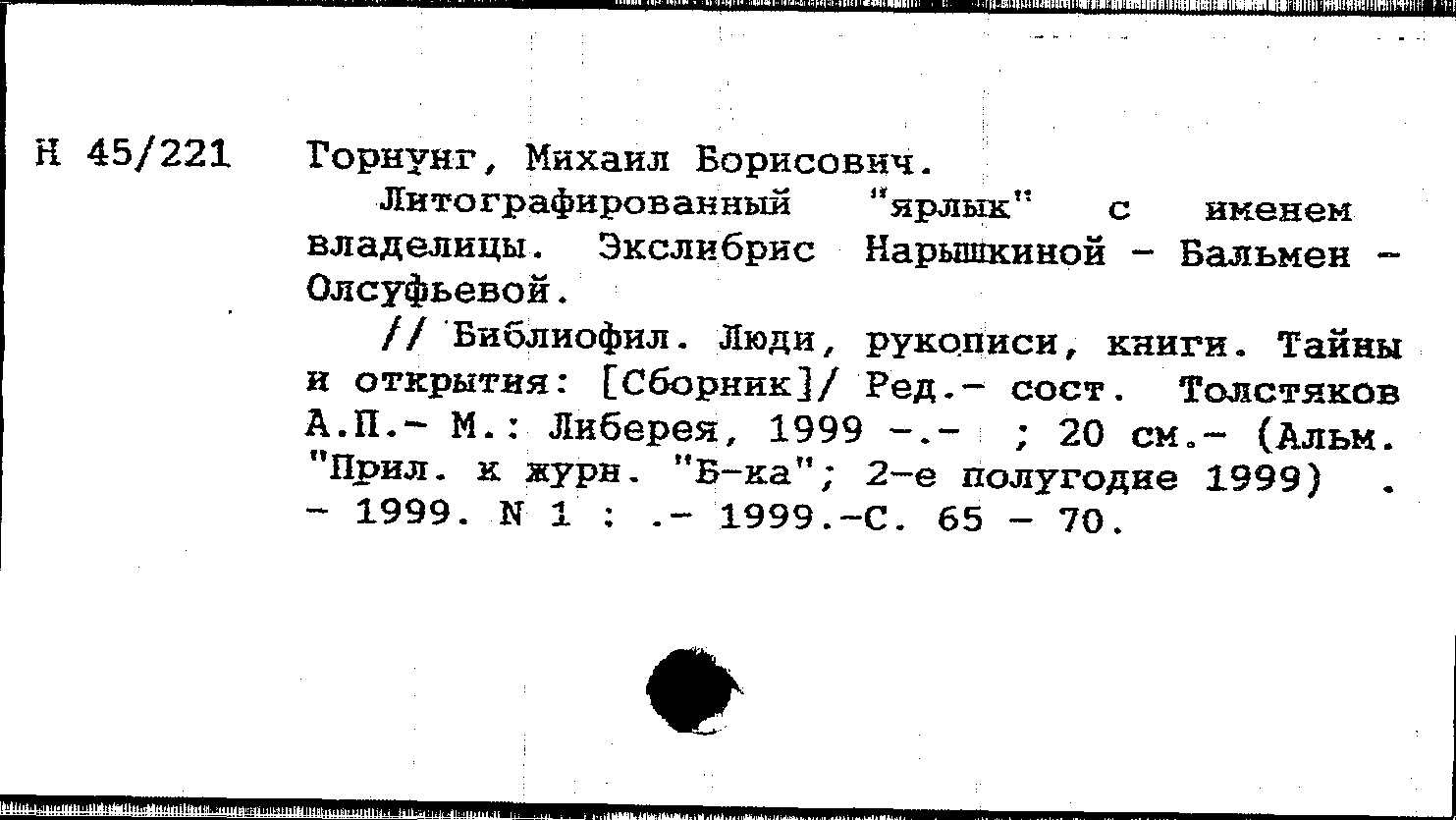 Н 45/221 Горнунг, Михаил Борисович.

Литографированный "ярлык" с именем владелицы. Экслибрис Нарышкиной - Бальмен - Олсуфьевой.

// Библиофил. Люди, рукописи, книги. Тайны и открытия: [Сборник]/ Ред.- сост. Толстяков А.П.- М.: Либерея, 1999 -.- ; 20 см.- (Альм. "Прил. к журн. "Б-ка"; 2-е полугодие 1999) . - 1999. N 1 : .- 1999.-С. 65 - 70.